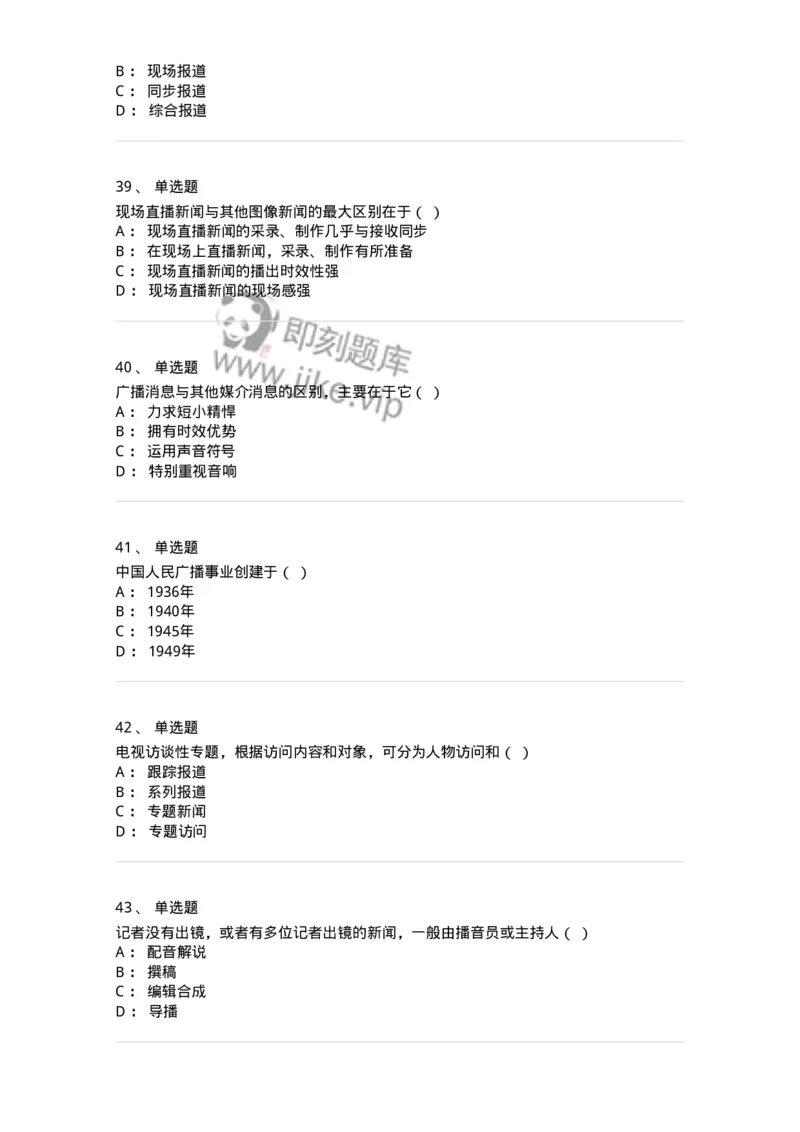 B： 现场报道
C： 同步报道
D： 综合报道

39、 单选题
现场直播新闻与其他图像新闻的最大区别在于（ ）
A： 现场直播新闻的采录、制作几乎与接收同步
B： 在现场上直播新闻，采录、制作有所准备
C： 现场直播新闻的播出时效性强
D： 现场直播新闻的现场感强

即刻题库
www.jike.vip

40、 单选题
广播消息与其他媒介消息的区别，主要在于它（ ）
A： 力求短小精悍
B： 拥有时效优势
C： 运用声音符号
D： 特别重视音响

41、 单选题
中国人民广播事业创建于（ ）
A： 1936年
B： 1940年
C： 1945年
D： 1949年

42、 单选题
电视访谈性专题，根据访问内容和对象，可分为人物访问和（ ）
A： 跟踪报道
B： 系列报道
C： 专题新闻
D： 专题访问

43、 单选题
记者没有出镜，或者有多位记者出镜的新闻，一般由播音员或主持人（ ）
A： 配音解说
B： 撰稿
C： 编辑合成
D： 导播